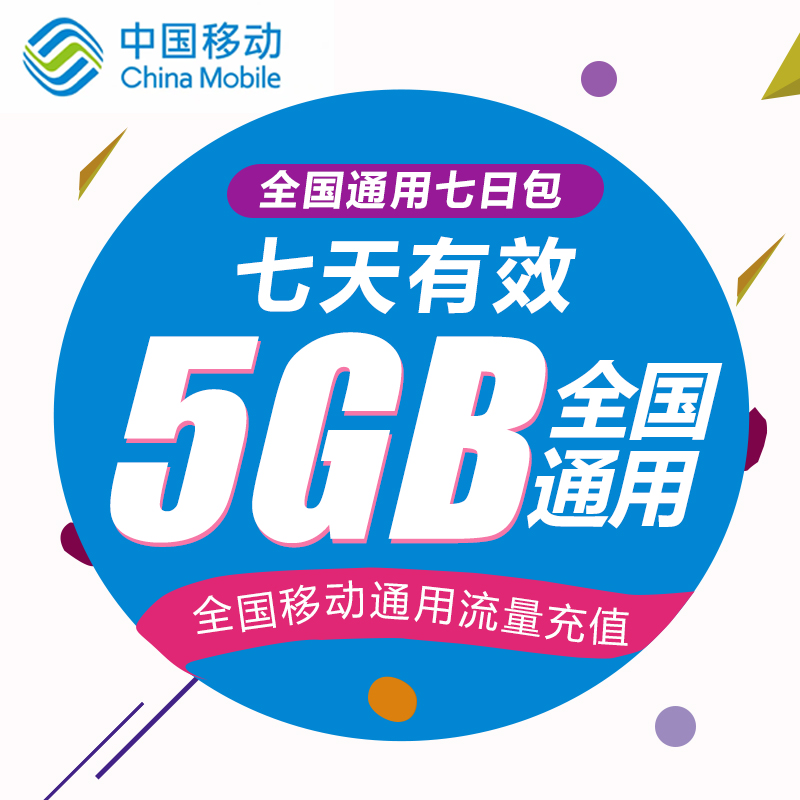 中国移动
China Mobile

全国通用七日包

七天有效

5GB 全国通用

全国移动通用流量充值